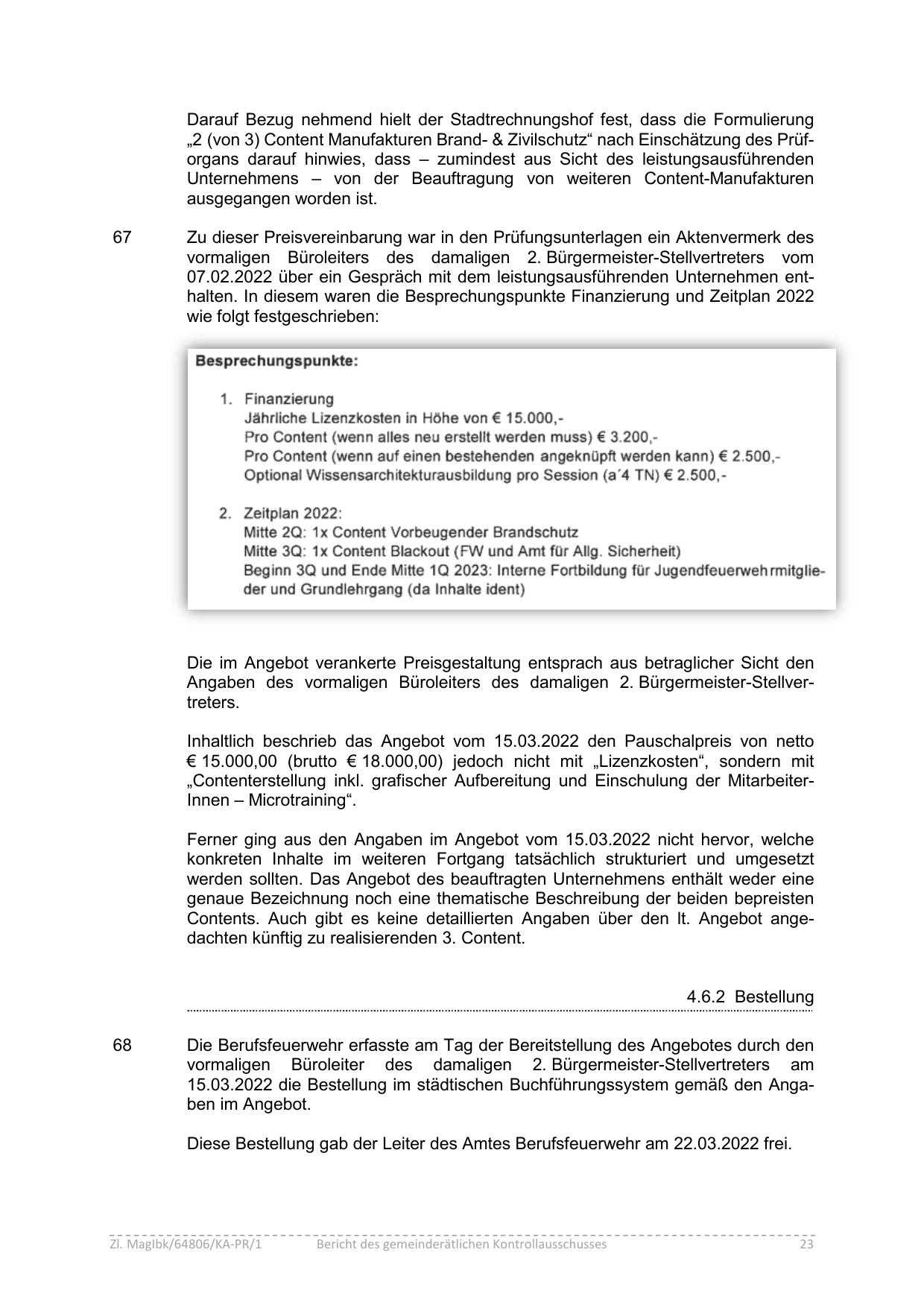 Darauf Bezug nehmend hielt der Stadtrechnungshof fest, dass die Formulierung „2 (von 3) Content Manufakturen Brand- & Zivilschutz“ nach Einschätzung des Prüforgans darauf hinwies, dass – zumindest aus Sicht des leistungsausführenden Unternehmens – von der Beauftragung von weiteren Content-Manufakturen ausgegangen worden ist.

67 Zu dieser Preisvereinbarung war in den Prüfungsunterlagen ein Aktenvermerk des vormaligen Büroleiters des damaligen 2. Bürgermeister-Stellvertreters vom 07.02.2022 über ein Gespräch mit dem leistungsausführenden Unternehmen enthalten. In diesem waren die Besprechungspunkte Finanzierung und Zeitplan 2022 wie folgt festgeschrieben:

Besprechungspunkte:

1. Finanzierung
Jährliche Lizenzkosten in Höhe von € 15.000,-
Pro Content (wenn alles neu erstellt werden muss) € 3.200,-
Pro Content (wenn auf einen bestehenden angeknüpft werden kann) € 2.500,-
Optional Wissensarchitekturausbildung pro Session (a´4 TN) € 2.500,-

2. Zeitplan 2022:
Mitte 2Q: 1x Content Vorbeugender Brandschutz
Mitte 3Q: 1x Content Blackout (FW und Amt für Allg. Sicherheit)
Beginn 3Q und Ende Mitte 1Q 2023: Interne Fortbildung für Jugendfeuerwehrmitglieder und Grundlehrgang (da Inhalte ident)

Die im Angebot verankerte Preisgestaltung entsprach aus betraglicher Sicht den Angaben des vormaligen Büroleiters des damaligen 2. Bürgermeister-Stellvertreters.

Inhaltlich beschrieb das Angebot vom 15.03.2022 den Pauschalpreis von netto € 15.000,00 (brutto € 18.000,00) jedoch nicht mit „Lizenzkosten“, sondern mit „Contenterstellung inkl. grafischer Aufbereitung und Einschulung der MitarbeiterInnen – Microtraining“.

Ferner ging aus den Angaben im Angebot vom 15.03.2022 nicht hervor, welche konkreten Inhalte im weiteren Fortgang tatsächlich strukturiert und umgesetzt werden sollten. Das Angebot des beauftragten Unternehmens enthält weder eine genaue Bezeichnung noch eine thematische Beschreibung der beiden bepreisten Contents. Auch gibt es keine detaillierten Angaben über den lt. Angebot angedachten künftig zu realisierenden 3. Content.

4.6.2 Bestellung

68 Die Berufsfeuerwehr erfasste am Tag der Bereitstellung des Angebotes durch den vormaligen Büroleiter des damaligen 2. Bürgermeister-Stellvertreters am 15.03.2022 die Bestellung im städtischen Buchführungssystem gemäß den Angaben im Angebot.

Diese Bestellung gab der Leiter des Amtes Berufsfeuerwehr am 22.03.2022 frei.

Zl. MagIbk/64806/KA-PR/1 Bericht des gemeinderätlichen Kontrollausschusses 23